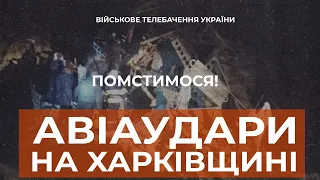 ВІЙСЬКОВЕ ТЕЛЕБАЧЕННЯ УКРАЇНИ

ПОМСТИМОСЯ!

АВІАУДАРИ НА ХАРКІВЩИНІ